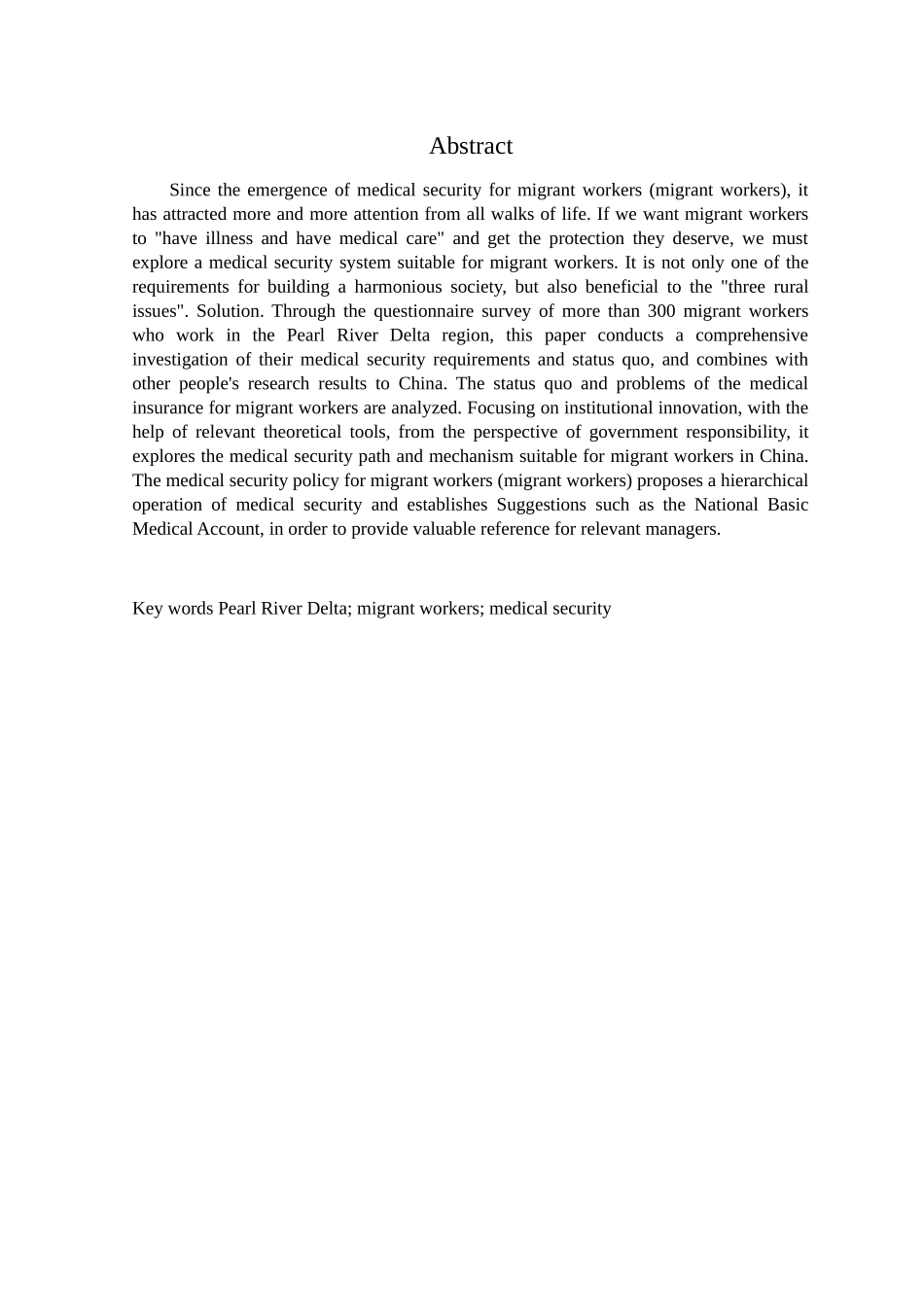 Abstract

Since the emergence of medical security for migrant workers (migrant workers), it has attracted more and more attention from all walks of life. If we want migrant workers to "have illness and have medical care" and get the protection they deserve, we must explore a medical security system suitable for migrant workers. It is not only one of the requirements for building a harmonious society, but also beneficial to the "three rural issues". Solution. Through the questionnaire survey of more than 300 migrant workers who work in the Pearl River Delta region, this paper conducts a comprehensive investigation of their medical security requirements and status quo, and combines with other people's research results to China. The status quo and problems of the medical insurance for migrant workers are analyzed. Focusing on institutional innovation, with the help of relevant theoretical tools, from the perspective of government responsibility, it explores the medical security path and mechanism suitable for migrant workers in China. The medical security policy for migrant workers (migrant workers) proposes a hierarchical operation of medical security and establishes Suggestions such as the National Basic Medical Account, in order to provide valuable reference for relevant managers.

Key words Pearl River Delta; migrant workers; medical security